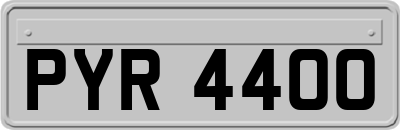 PYR 4400